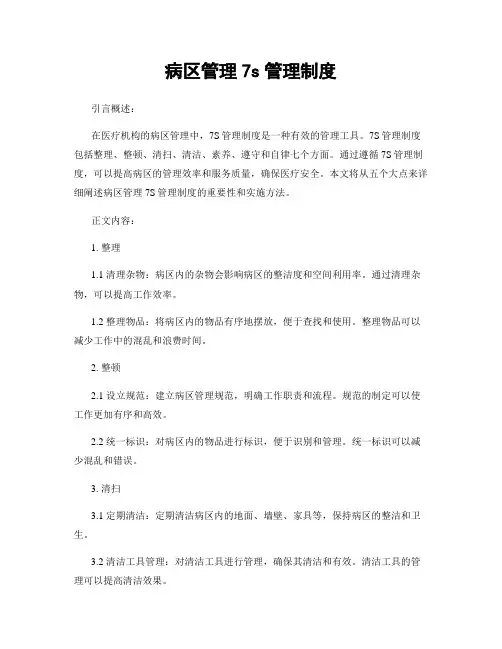 病区管理 7s 管理制度

引言概述：

在医疗机构的病区管理中，7S 管理制度是一种有效的管理工具。7S 管理制度包括整理、整顿、清扫、清洁、素养、遵守和自律七个方面。通过遵循 7S 管理制度，可以提高病区的管理效率和服务质量，确保医疗安全。本文将从五个大点来详细阐述病区管理 7S 管理制度的重要性和实施方法。

正文内容：

1. 整理

1.1 清理杂物：病区内的杂物会影响病区的整洁度和空间利用率。通过清理杂物，可以提高工作效率。

1.2 整理物品：将病区内的物品有序地摆放，便于查找和使用。整理物品可以减少工作中的混乱和浪费时间。

2. 整顿

2.1 设立规范：建立病区管理规范，明确工作职责和流程。规范的制定可以使工作更加有序和高效。

2.2 统一标识：对病区内的物品进行标识，便于识别和管理。统一标识可以减少混乱和错误。

3. 清扫

3.1 定期清洁：定期清洁病区内的地面、墙壁、家具等，保持病区的整洁和卫生。

3.2 清洁工具管理：对清洁工具进行管理，确保其清洁和有效。清洁工具的管理可以提高清洁效果。